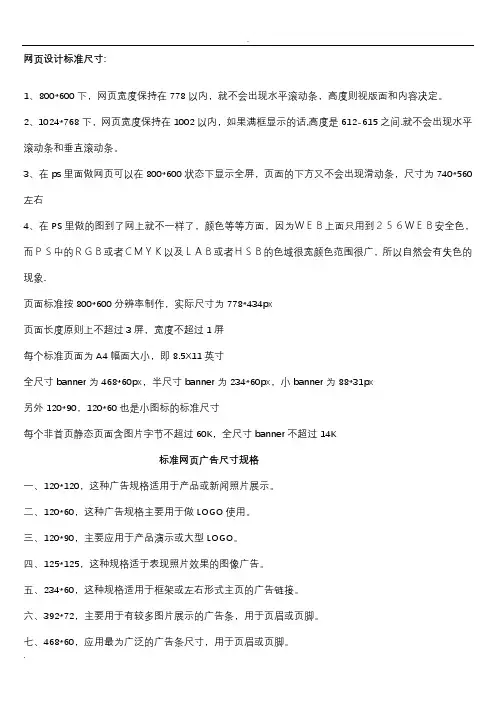 网页设计标准尺寸:

1、800*600 下，网页宽度保持在 778 以内，就不会出现水平滚动条，高度则视版面和内容决定。

2、1024*768 下，网页宽度保持在 1002 以内，如果满框显示的话,高度是 612-615 之间.就不会出现水平滚动条和垂直滚动条。

3、在 ps 里面做网页可以在 800*600 状态下显示全屏，页面的下方又不会出现滑动条，尺寸为 740*560 左右

4、在 PS 里做的图到了网上就不一样了，颜色等等方面，因为ＷＥＢ上面只用到２５６ＷＥＢ安全色，而ＰＳ中的ＲＧＢ或者ＣＭＹＫ以及ＬＡＢ或者ＨＳＢ的色域很宽颜色范围很广，所以自然会有失色的现象.

页面标准按 800*600 分辨率制作，实际尺寸为 778*434px

页面长度原则上不超过 3 屏，宽度不超过 1 屏

每个标准页面为 A4 幅面大小，即 8.5X11 英寸

全尺寸 banner 为 468*60px，半尺寸 banner 为 234*60px，小 banner 为 88*31px

另外 120*90，120*60 也是小图标的标准尺寸

每个非首页静态页面含图片字节不超过 60K，全尺寸 banner 不超过 14K

标准网页广告尺寸规格

一、120*120，这种广告规格适用于产品或新闻照片展示。

二、120*60，这种广告规格主要用于做 LOGO 使用。

三、120*90，主要应用于产品演示或大型 LOGO。

四、125*125，这种规格适于表现照片效果的图像广告。

五、234*60，这种规格适用于框架或左右形式主页的广告链接。

六、392*72，主要用于有较多图片展示的广告条，用于页眉或页脚。

七、468*60，应用最为广泛的广告条尺寸，用于页眉或页脚。